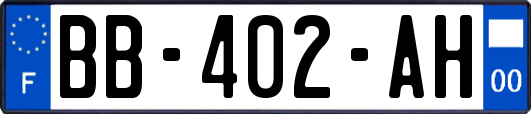 F
BB-402-AH
00